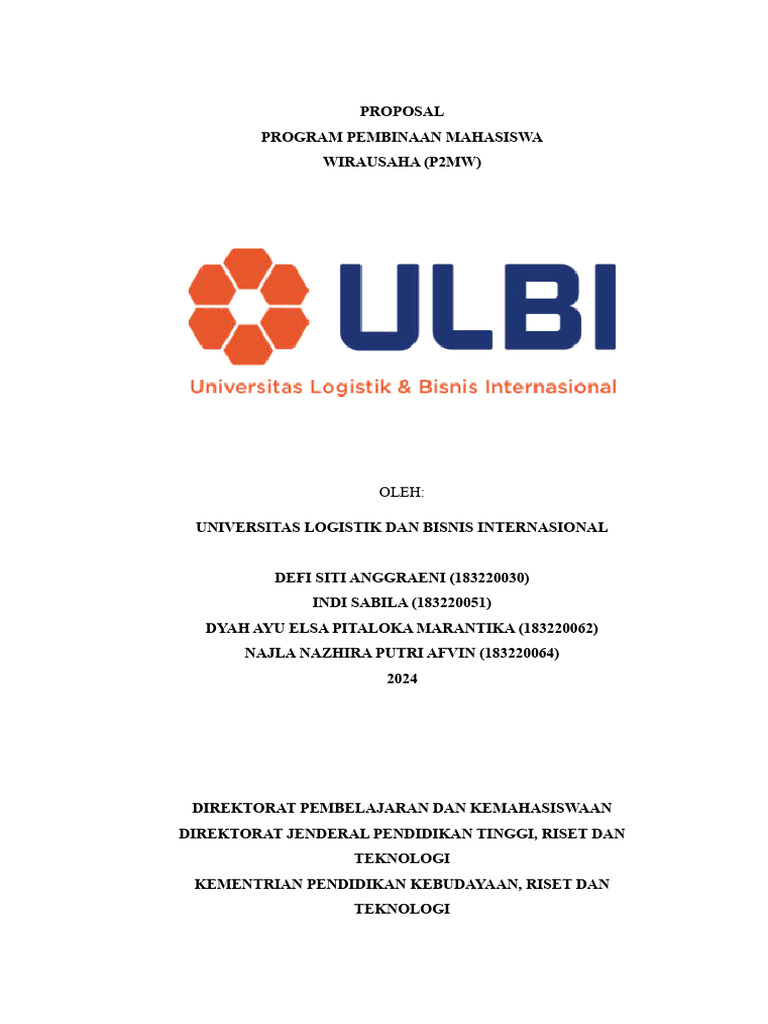 PROPOSAL
PROGRAM PEMBINAAN MAHASISWA
WIRAUSAHA (P2MW)

ULBI
Universitas Logistik & Bisnis Internasional

OLEH:

UNIVERSITAS LOGISTIK DAN BISNIS INTERNASIONAL

DEFI SITI ANGGRAENI (183220030)
INDI SABILA (183220051)
DYAH AYU ELSA PITALOKA MARANTIKA (183220062)
NAJLA NAZHIRA PUTRI AFVIN (183220064)
2024

DIREKTORAT PEMBELAJARAN DAN KEMAHASISWAAN
DIREKTORAT JENDERAL PENDIDIKAN TINGGI, RISET DAN TEKNOLOGI
KEMENTRIAN PENDIDIKAN KEBUDAYAAN, RISET DAN TEKNOLOGI